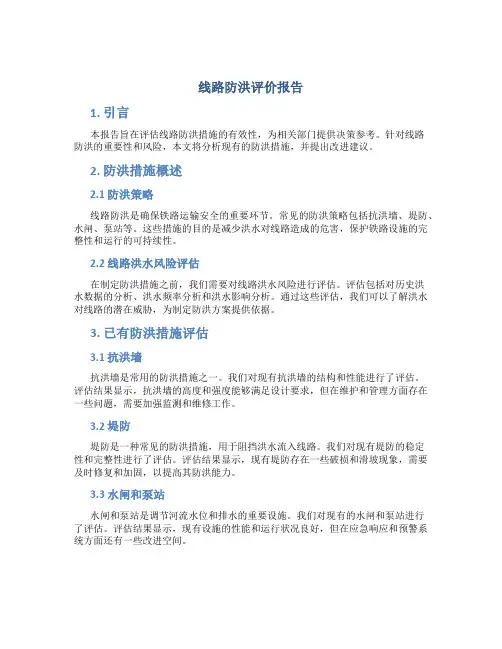 线路防洪评价报告

1. 引言

本报告旨在评估线路防洪措施的有效性，为相关部门提供决策参考。针对线路防洪的重要性和风险，本文将分析现有的防洪措施，并提出改进建议。

2. 防洪措施概述

2.1 防洪策略

线路防洪是确保铁路运输安全的重要环节。常见的防洪策略包括抗洪墙、堤防、水闸、泵站等。这些措施的目的是减少洪水对线路造成的危害，保护铁路设施的完整性和运行的可持续性。

2.2 线路洪水风险评估

在制定防洪措施之前，我们需要对线路洪水风险进行评估。评估包括对历史洪水数据的分析、洪水频率分析和洪水影响分析。通过这些评估，我们可以了解洪水对线路的潜在威胁，为制定防洪方案提供依据。

3. 已有防洪措施评估

3.1 抗洪墙

抗洪墙是常用的防洪措施之一。我们对现有抗洪墙的结构和性能进行了评估。评估结果显示，抗洪墙的高度和强度能够满足设计要求，但在维护和管理方面存在一些问题，需要加强监测和维修工作。

3.2 堤防

堤防是一种常见的防洪措施，用于阻挡洪水流入线路。我们对现有堤防的稳定性和完整性进行了评估。评估结果显示，现有堤防存在一些破损和滑坡现象，需要及时修复和加固，以提高其防洪能力。

3.3 水闸和泵站

水闸和泵站是调节河流水位和排水的重要设施。我们对现有的水闸和泵站进行了评估。评估结果显示，现有设施的性能和运行状况良好，但在应急响应和预警系统方面还有一些改进空间。